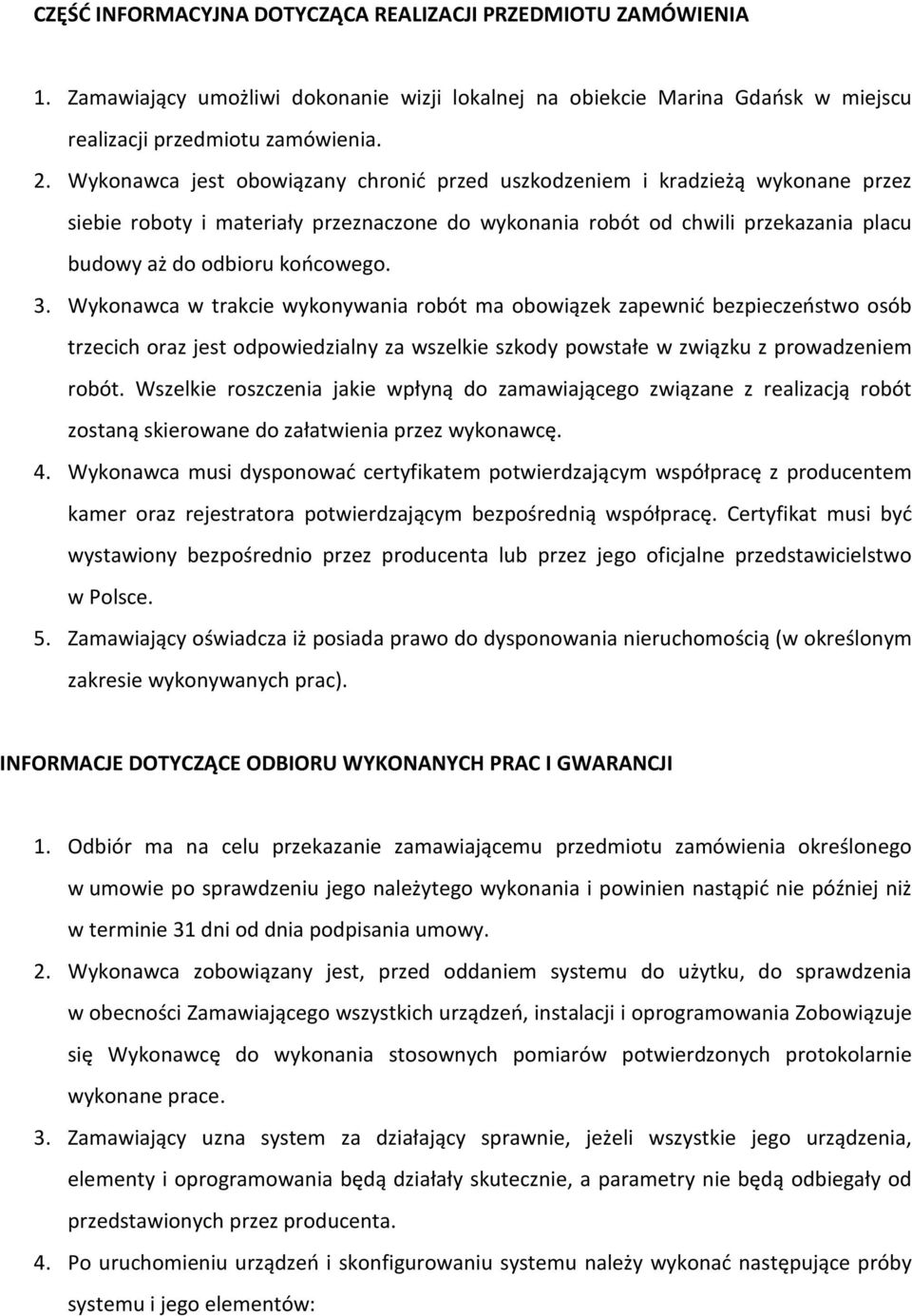 CZĘŚĆ INFORMACYJNA DOTYCZĄCA REALIZACJI PRZEDMIOTU ZAMÓWIENIA

1. Zamawiający umożliwi dokonanie wizji lokalnej na obiekcie Marina Gdańsk w miejscu realizacji przedmiotu zamówienia.

2. Wykonawca jest obowiązany chronić przed uszkodzeniem i kradzieżą wykonane przez siebie roboty i materiały przeznaczone do wykonania robót od chwili przekazania placu budowy aż do odbioru końcowego.

3. Wykonawca w trakcie wykonywania robót ma obowiązek zapewnić bezpieczeństwo osób trzecich oraz jest odpowiedzialny za wszelkie szkody powstałe w związku z prowadzeniem robót. Wszelkie roszczenia jakie wpłyną do zamawiającego związane z realizacją robót zostaną skierowane do załatwienia przez wykonawcę.

4. Wykonawca musi dysponować certyfikatem potwierdzającym współpracę z producentem kamer oraz rejestratora potwierdzającym bezpośrednią współpracę. Certyfikat musi być wystawiony bezpośrednio przez producenta lub przez jego oficjalne przedstawicielstwo w Polsce.

5. Zamawiający oświadcza iż posiada prawo do dysponowania nieruchomością (w określonym zakresie wykonywanych prac).

INFORMACJE DOTYCZĄCE ODBIORU WYKONANYCH PRAC I GWARANCJI

1. Odbiór ma na celu przekazanie zamawiającemu przedmiotu zamówienia określonego w umowie po sprawdzeniu jego należytego wykonania i powinien nastąpić nie później niż w terminie 31 dni od dnia podpisania umowy.

2. Wykonawca zobowiązany jest, przed oddaniem systemu do użytku, do sprawdzenia w obecności Zamawiającego wszystkich urządzeń, instalacji i oprogramowania Zobowiązuje się Wykonawcę do wykonania stosownych pomiarów potwierdzonych protokolarnie wykonane prace.

3. Zamawiający uzna system za działający sprawnie, jeżeli wszystkie jego urządzenia, elementy i oprogramowania będą działały skutecznie, a parametry nie będą odbiegały od przedstawionych przez producenta.

4. Po uruchomieniu urządzeń i skonfigurowaniu systemu należy wykonać następujące próby systemu i jego elementów: